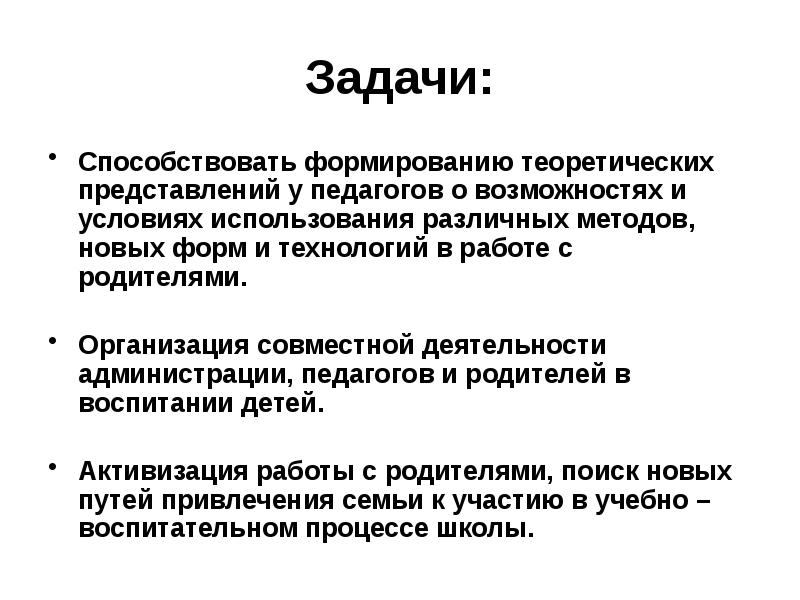 Задачи:

• Способствовать формированию теоретических представлений у педагогов о возможностях и условиях использования различных методов, новых форм и технологий в работе с родителями.

• Организация совместной деятельности администрации, педагогов и родителей в воспитании детей.

• Активизация работы с родителями, поиск новых путей привлечения семьи к участию в учебно – воспитательном процессе школы.